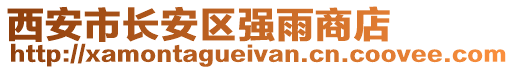 西安市长安区强雨商店
http://xamontagueivan.cn.coovee.com